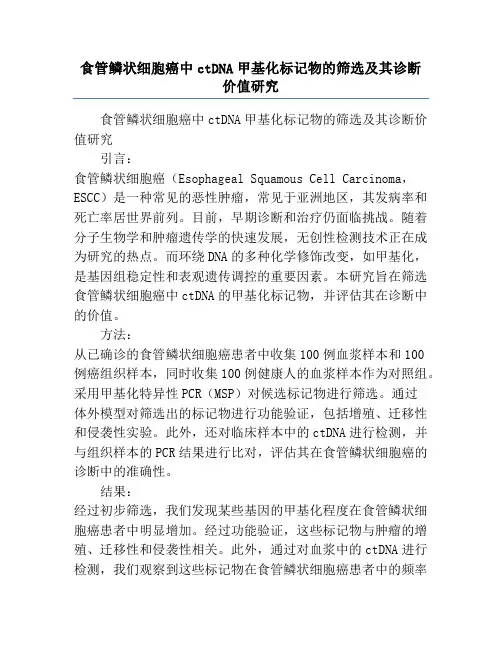 食管鳞状细胞癌中 ctDNA 甲基化标记物的筛选及其诊断价值研究

食管鳞状细胞癌中 ctDNA 甲基化标记物的筛选及其诊断价值研究

引言：

食管鳞状细胞癌（Esophageal Squamous Cell Carcinoma，ESCC）是一种常见的恶性肿瘤，常见于亚洲地区，其发病率和死亡率居世界前列。目前，早期诊断和治疗仍面临挑战。随着分子生物学和肿瘤遗传学的快速发展，无创性检测技术正在成为研究的热点。而环绕 DNA 的多种化学修饰改变，如甲基化，是基因组稳定性和表观遗传调控的重要因素。本研究旨在筛选食管鳞状细胞癌中 ctDNA 的甲基化标记物，并评估其在诊断中的价值。

方法：

从已确诊的食管鳞状细胞癌患者中收集 100 例血浆样本和 100 例癌组织样本，同时收集 100 例健康人的血浆样本作为对照组。采用甲基化特异性 PCR（MSP）对候选标记物进行筛选。通过体外模型对筛选出的标记物进行功能验证，包括增殖、迁移性和侵袭性实验。此外，还对临床样本中的 ctDNA 进行检测，并与组织样本的 PCR 结果进行比对，评估其在食管鳞状细胞癌的诊断中的准确性。

结果：

经过初步筛选，我们发现某些基因的甲基化程度在食管鳞状细胞癌患者中明显增加。经过功能验证，这些标记物与肿瘤的增殖、迁移性和侵袭性相关。此外，通过对血浆中的 ctDNA 进行检测，我们观察到这些标记物在食管鳞状细胞癌患者中的频率